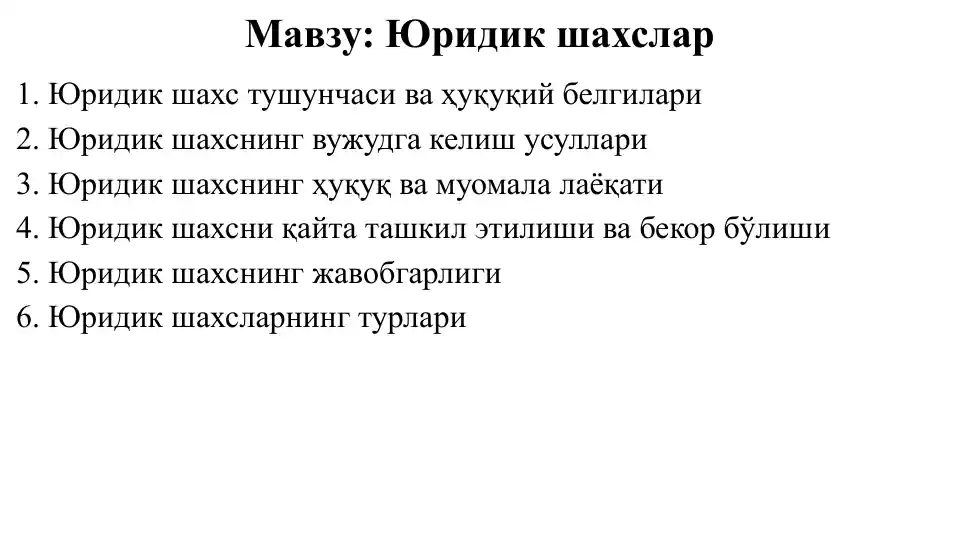 Мавзу: Юридик шахслар

1. Юридик шахс тушунчаси ва ҳуқуқий белгилари
2. Юридик шахснинг вужудга келиш усуллари
3. Юридик шахснинг ҳуқуқ ва муомала лаёқати
4. Юридик шахсни қайта ташкил этилиши ва бекор бўлиши
5. Юридик шахснинг жавобгарлиги
6. Юридик шахсларнинг турлари